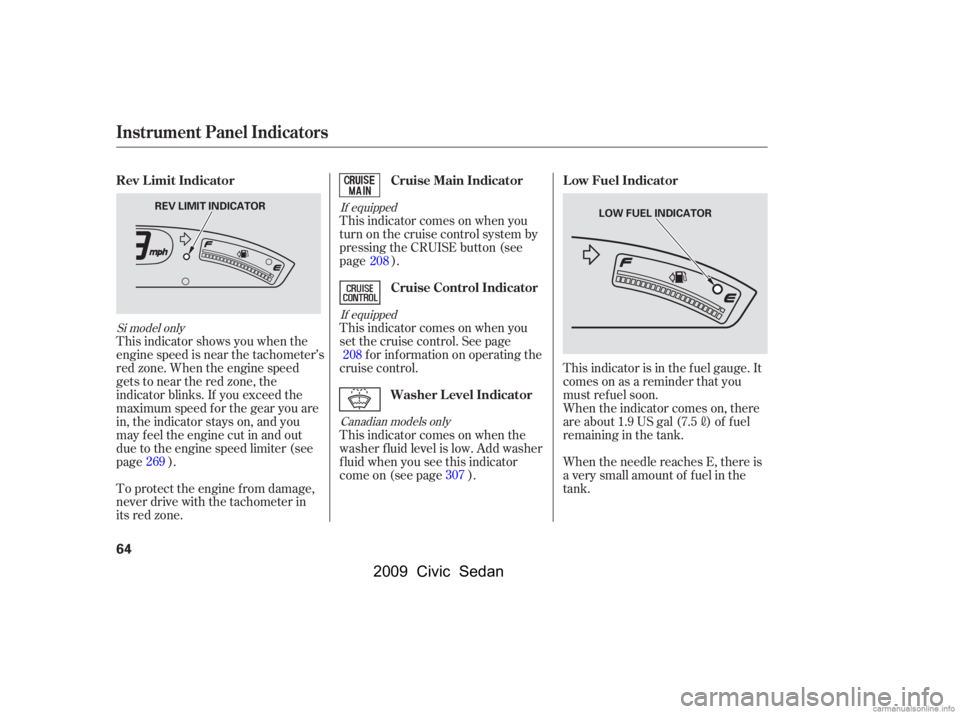 Instrument Panel Indicators

Rev Limit Indicator

REV LIMIT INDICATOR

mph

F

E

Si model only

This indicator shows you when the engine speed is near the tachometer's red zone. When the engine speed gets to near the red zone, the indicator blinks. If you exceed the maximum speed for the gear you are in, the indicator stays on, and you may feel the engine cut in and out due to the engine speed limiter (see page 269 ).

To protect the engine from damage, never drive with the tachometer in its red zone.

CRUISE MAIN

Cruise Main Indicator

If equipped

This indicator comes on when you turn on the cruise control system by pressing the CRUISE button (see page 208 ).

CRUISE CONTROL

Cruise Control Indicator

If equipped

This indicator comes on when you set the cruise control. See page 208 for information on operating the cruise control.

Washer Level Indicator

Canadian models only

This indicator comes on when the washer fluid level is low. Add washer fluid when you see this indicator come on (see page 307 ).

Low Fuel Indicator

LOW FUEL INDICATOR

F

E

This indicator is in the fuel gauge. It comes on as a reminder that you must refuel soon.
When the indicator comes on, there are about 1.9 US gal (7.5 ℓ) of fuel remaining in the tank.

When the needle reaches E, there is a very small amount of fuel in the tank.

64

2009 Civic Sedan

carmanualsonline.info